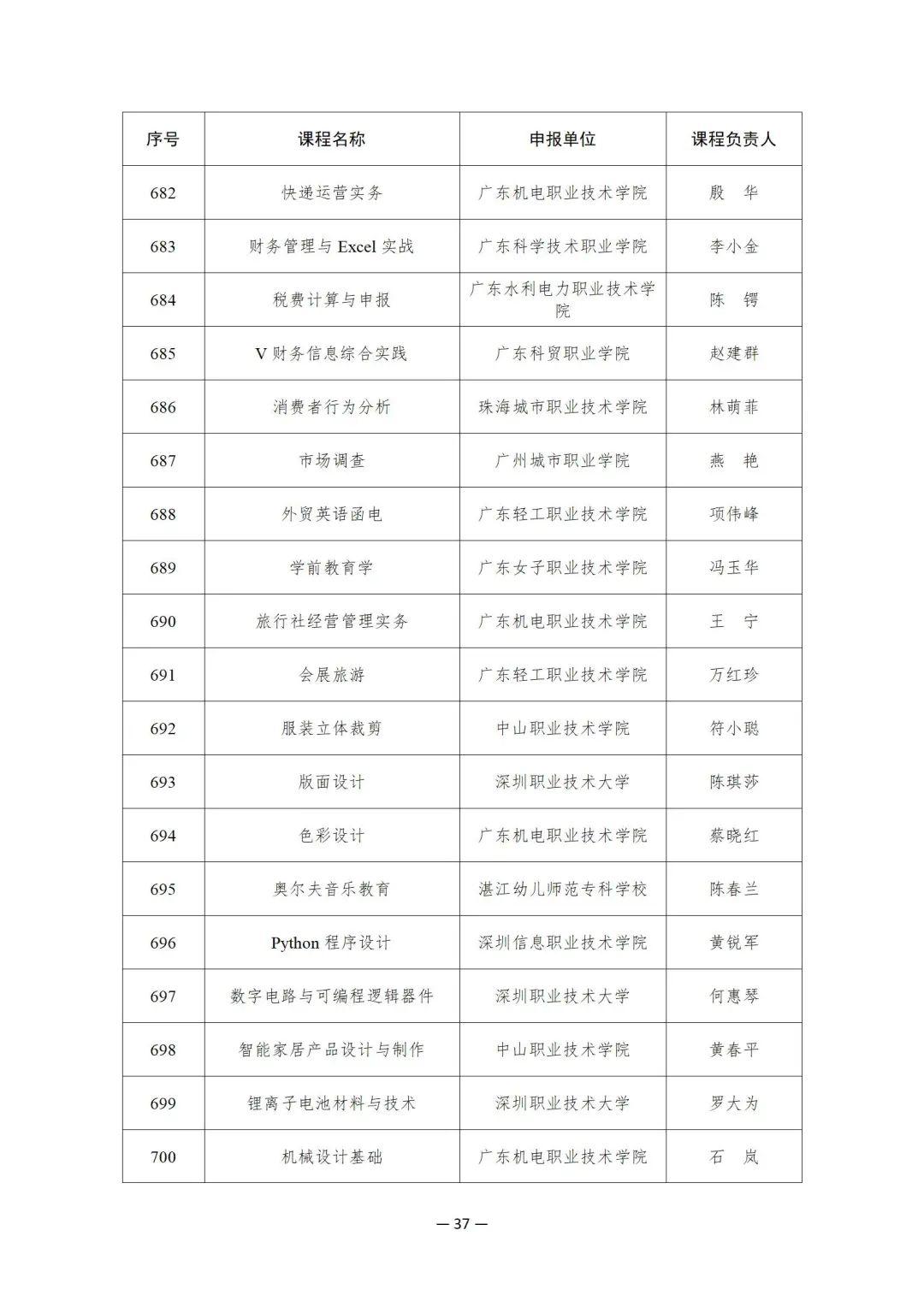 | 序号 | 课程名称 | 申报单位 | 课程负责人 |
|---|---|---|---|
| 682 | 快递运营实务 | 广东机电职业技术学院 | 殷　华 |
| 683 | 财务管理与 Excel 实战 | 广东科学技术职业学院 | 李小金 |
| 684 | 税费计算与申报 | 广东水利电力职业技术学院 | 陈　锷 |
| 685 | V 财务信息综合实践 | 广东科贸职业学院 | 赵建群 |
| 686 | 消费者行为分析 | 珠海城市职业技术学院 | 林萌菲 |
| 687 | 市场调查 | 广州城市职业学院 | 燕　艳 |
| 688 | 外贸英语函电 | 广东轻工职业技术学院 | 项伟峰 |
| 689 | 学前教育学 | 广东女子职业技术学院 | 冯玉华 |
| 690 | 旅行社经营管理实务 | 广东机电职业技术学院 | 王　宁 |
| 691 | 会展旅游 | 广东轻工职业技术学院 | 万红珍 |
| 692 | 服装立体裁剪 | 中山职业技术学院 | 符小聪 |
| 693 | 版面设计 | 深圳职业技术大学 | 陈琪莎 |
| 694 | 色彩设计 | 广东机电职业技术学院 | 蔡晓红 |
| 695 | 奥尔夫音乐教育 | 湛江幼儿师范专科学校 | 陈春兰 |
| 696 | Python 程序设计 | 深圳信息职业技术学院 | 黄锐军 |
| 697 | 数字电路与可编程逻辑器件 | 深圳职业技术大学 | 何惠琴 |
| 698 | 智能家居产品设计与制作 | 中山职业技术学院 | 黄春平 |
| 699 | 锂离子电池材料与技术 | 深圳职业技术大学 | 罗大为 |
| 700 | 机械设计基础 | 广东机电职业技术学院 | 石　岚 |

— 37 —